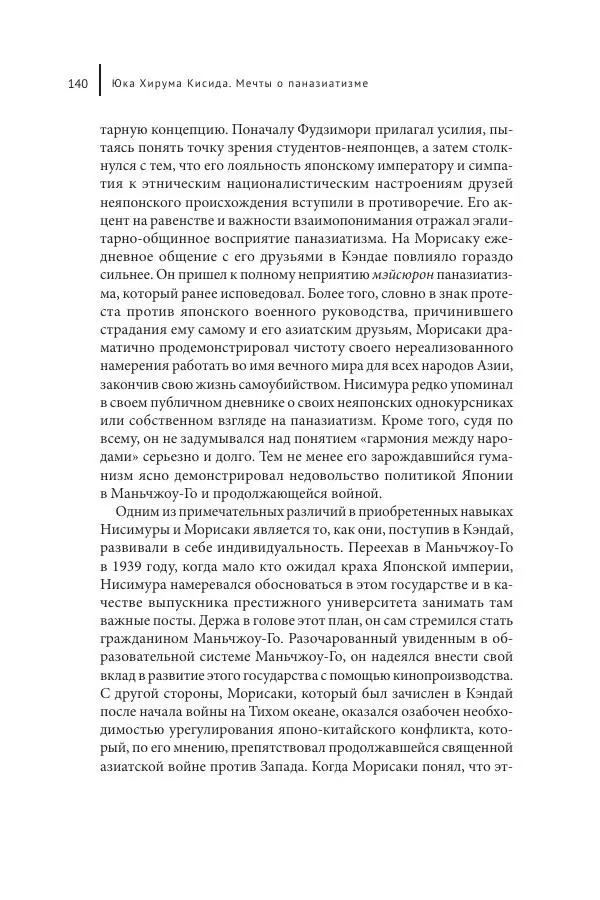 140 Юка Хирума Кисида. Мечты о паназиатизме

тарную концепцию. Поначалу Фудзимори прилагал усилия, пытаясь понять точку зрения студентов-неяпонцев, а затем столкнулся с тем, что его лояльность японскому императору и симпатия к этническим националистическим настроениям друзей неяпонского происхождения вступили в противоречие. Его акцент на равенстве и важности взаимопонимания отражал эгалитарно-общинное восприятие паназиатизма. На Морисаку ежедневное общение с его друзьями в Кэндае повлияло гораздо сильнее. Он пришел к полному неприятию мэйсюрон паназиатизма, который ранее исповедовал. Более того, словно в знак протеста против японского военного руководства, причинившего страдания ему самому и его азиатским друзьям, Морисаки драматично продемонстрировал чистоту своего нереализованного намерения работать во имя вечного мира для всех народов Азии, закончив свою жизнь самоубийством. Нисимура редко упоминал в своем публичном дневнике о своих неяпонских однокурсниках или собственном взгляде на паназиатизм. Кроме того, судя по всему, он не задумывался над понятием «гармония между народами» серьезно и долго. Тем не менее его зарождавшийся гуманизм ясно демонстрировал недовольство политикой Японии в Маньчжоу-Го и продолжающейся войной.

Одним из примечательных различий в приобретенных навыках Нисимуры и Морисаки является то, как они, поступив в Кэндай, развивали в себе индивидуальность. Переехав в Маньчжоу-Го в 1939 году, когда мало кто ожидал краха Японской империи, Нисимура намеревался обосноваться в этом государстве и в качестве выпускника престижного университета занимать там важные посты. Держа в голове этот план, он сам стремился стать гражданином Маньчжоу-Го. Разочарованный увиденным в образовательной системе Маньчжоу-Го, он надеялся внести свой вклад в развитие этого государства с помощью кинопроизводства. С другой стороны, Морисаки, который был зачислен в Кэндай после начала войны на Тихом океане, оказался озабочен необходимостью урегулирования японо-китайского конфликта, который, по его мнению, препятствовал продолжавшейся священной азиатской войне против Запада. Когда Морисаки понял, что эт-